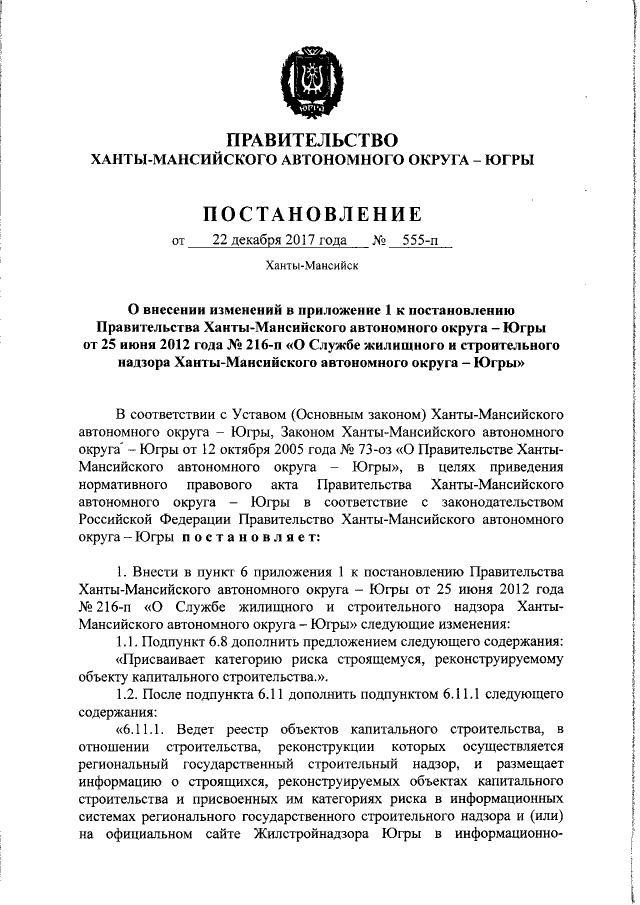 ЮГРА

ПРАВИТЕЛЬСТВО
ХАНТЫ-МАНСИЙСКОГО АВТОНОМНОГО ОКРУГА – ЮГРЫ

ПОСТАНОВЛЕНИЕ

от 22 декабря 2017 года № 555-п

Ханты-Мансийск

О внесении изменений в приложение 1 к постановлению Правительства Ханты-Мансийского автономного округа – Югры от 25 июня 2012 года № 216-п «О Службе жилищного и строительного надзора Ханты-Мансийского автономного округа – Югры»

В соответствии с Уставом (Основным законом) Ханты-Мансийского автономного округа – Югры, Законом Ханты-Мансийского автономного округа – Югры от 12 октября 2005 года № 73-оз «О Правительстве Ханты-Мансийского автономного округа – Югры», в целях приведения нормативного правового акта Правительства Ханты-Мансийского автономного округа – Югры в соответствие с законодательством Российской Федерации Правительство Ханты-Мансийского автономного округа – Югры постановляет:

1. Внести в пункт 6 приложения 1 к постановлению Правительства Ханты-Мансийского автономного округа – Югры от 25 июня 2012 года № 216-п «О Службе жилищного и строительного надзора Ханты-Мансийского автономного округа – Югры» следующие изменения:

1.1. Подпункт 6.8 дополнить предложением следующего содержания:

«Присваивает категорию риска строящемуся, реконструируемому объекту капитального строительства.».

1.2. После подпункта 6.11 дополнить подпунктом 6.11.1 следующего содержания:

«6.11.1. Ведет реестр объектов капитального строительства, в отношении строительства, реконструкции которых осуществляется региональный государственный строительный надзор, и размещает информацию о строящихся, реконструируемых объектах капитального строительства и присвоенных им категориях риска в информационных системах регионального государственного строительного надзора и (или) на официальном сайте Жилстройнадзора Югры в информационно-